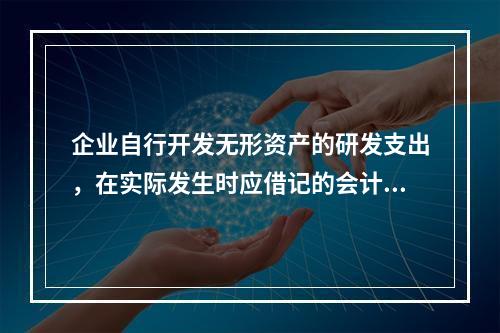 企业自行开发无形资产的研发支出，在实际发生时应借记的会计...